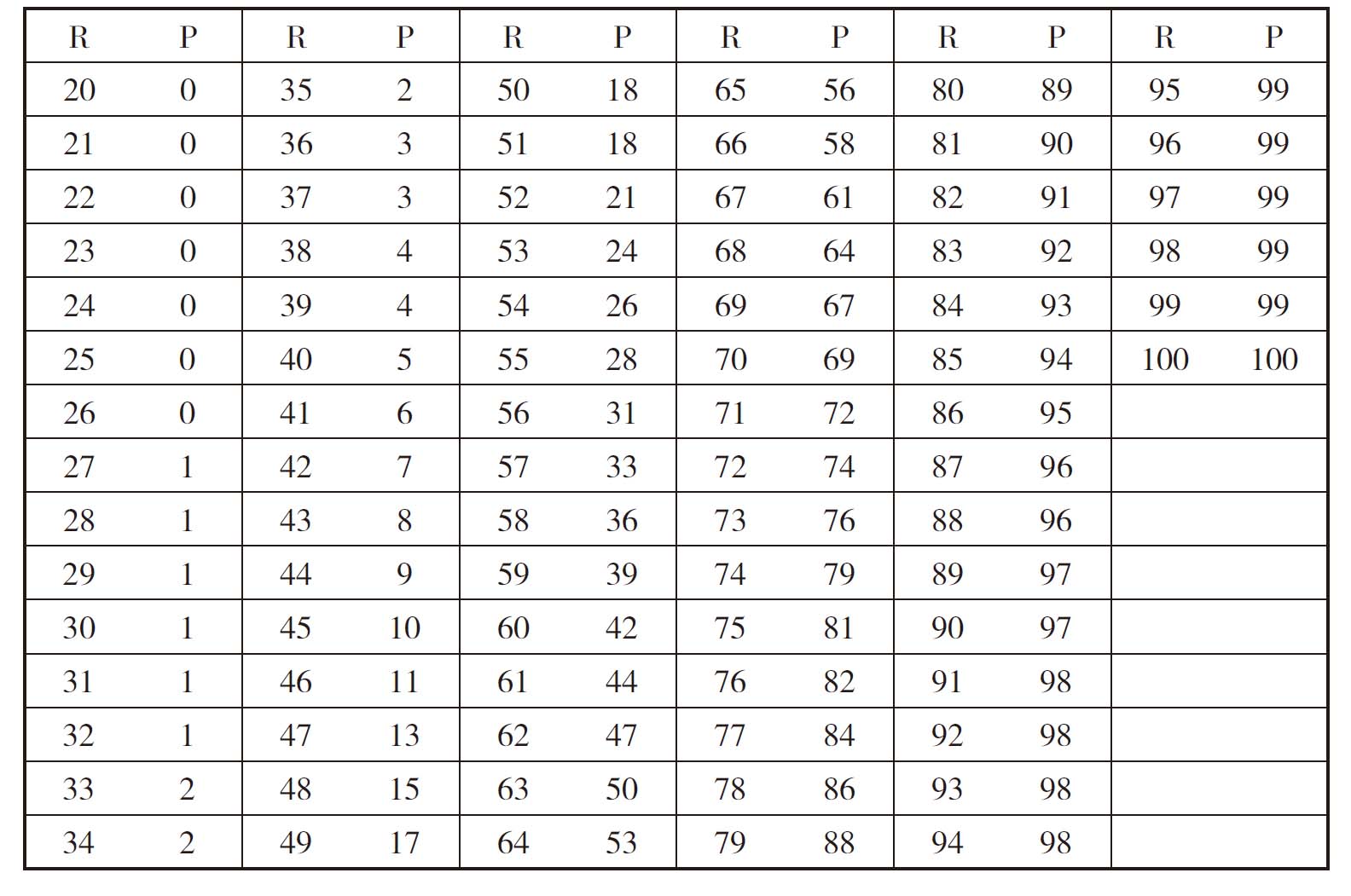 | R | P | R | P | R | P | R | P | R | P | R | P |
|---|---|---|---|---|---|---|---|---|---|---|---|
| 20 | 0 | 35 | 2 | 50 | 18 | 65 | 56 | 80 | 89 | 95 | 99 |
| 21 | 0 | 36 | 3 | 51 | 18 | 66 | 58 | 81 | 90 | 96 | 99 |
| 22 | 0 | 37 | 3 | 52 | 21 | 67 | 61 | 82 | 91 | 97 | 99 |
| 23 | 0 | 38 | 4 | 53 | 24 | 68 | 64 | 83 | 92 | 98 | 99 |
| 24 | 0 | 39 | 4 | 54 | 26 | 69 | 67 | 84 | 93 | 99 | 99 |
| 25 | 0 | 40 | 5 | 55 | 28 | 70 | 69 | 85 | 94 | 100 | 100 |
| 26 | 0 | 41 | 6 | 56 | 31 | 71 | 72 | 86 | 95 | | |
| 27 | 1 | 42 | 7 | 57 | 33 | 72 | 74 | 87 | 96 | | |
| 28 | 1 | 43 | 8 | 58 | 36 | 73 | 76 | 88 | 96 | | |
| 29 | 1 | 44 | 9 | 59 | 39 | 74 | 79 | 89 | 97 | | |
| 30 | 1 | 45 | 10 | 60 | 42 | 75 | 81 | 90 | 97 | | |
| 31 | 1 | 46 | 11 | 61 | 44 | 76 | 82 | 91 | 98 | | |
| 32 | 1 | 47 | 13 | 62 | 47 | 77 | 84 | 92 | 98 | | |
| 33 | 2 | 48 | 15 | 63 | 50 | 78 | 86 | 93 | 98 | | |
| 34 | 2 | 49 | 17 | 64 | 53 | 79 | 88 | 94 | 98 | | |